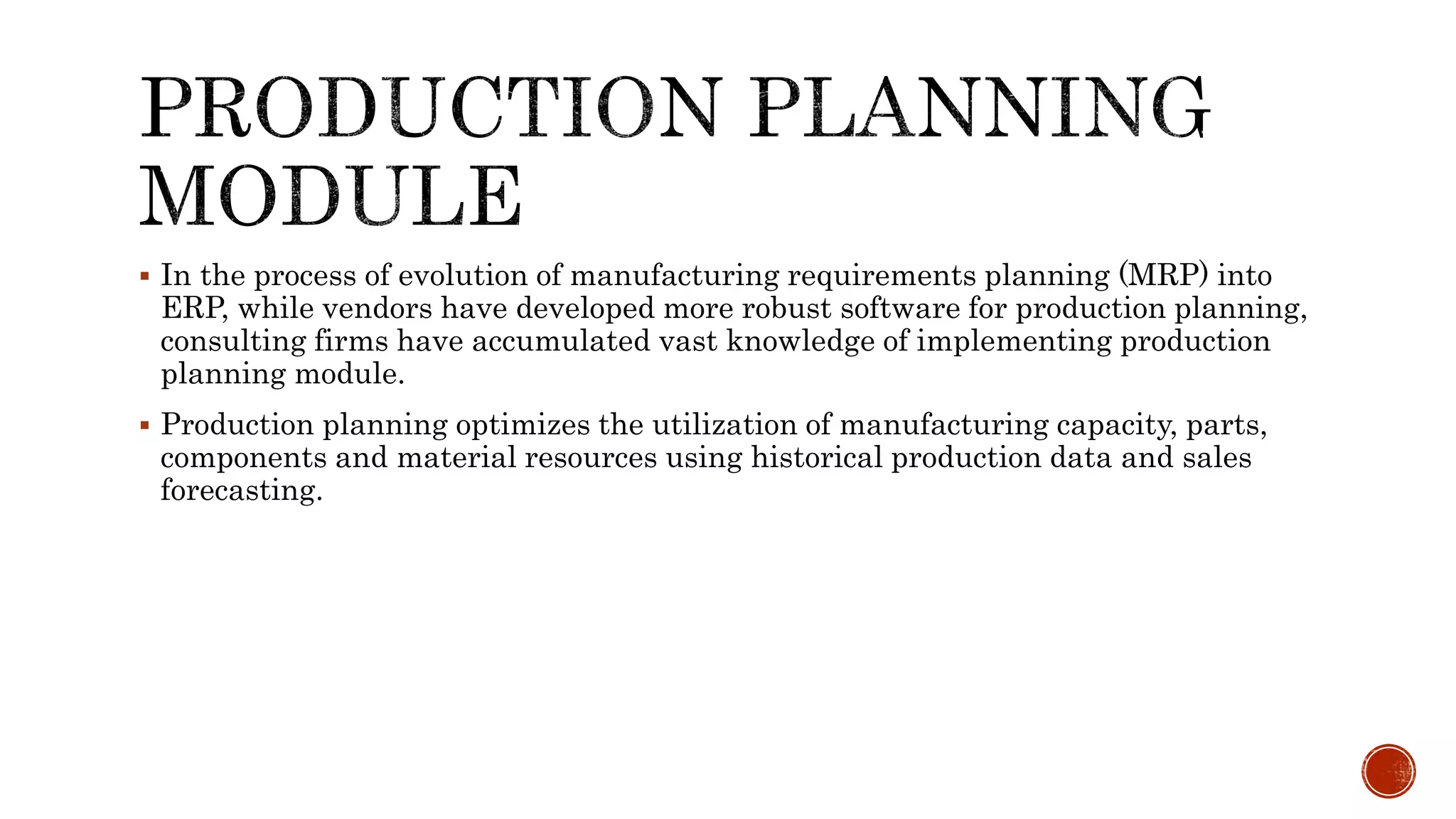 PRODUCTION PLANNING MODULE

▪ In the process of evolution of manufacturing requirements planning (MRP) into ERP, while vendors have developed more robust software for production planning, consulting firms have accumulated vast knowledge of implementing production planning module.

▪ Production planning optimizes the utilization of manufacturing capacity, parts, components and material resources using historical production data and sales forecasting.